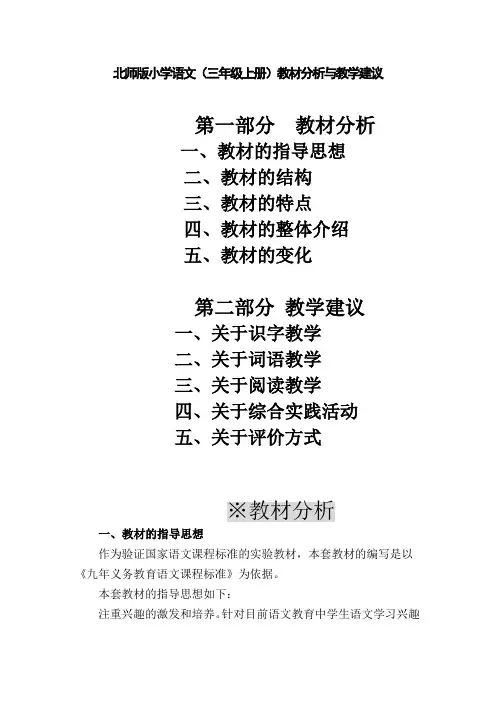 北师版小学语文（三年级上册）教材分析与教学建议

第一部分　教材分析

一、教材的指导思想

二、教材的结构

三、教材的特点

四、教材的整体介绍

五、教材的变化

第二部分 教学建议

一、关于识字教学

二、关于词语教学

三、关于阅读教学

四、关于综合实践活动

五、关于评价方式

※教材分析

一、教材的指导思想

作为验证国家语文课程标准的实验教材，本套教材的编写是以《九年义务教育语文课程标准》为依据。

本套教材的指导思想如下：

注重兴趣的激发和培养。针对目前语文教育中学生语文学习兴趣